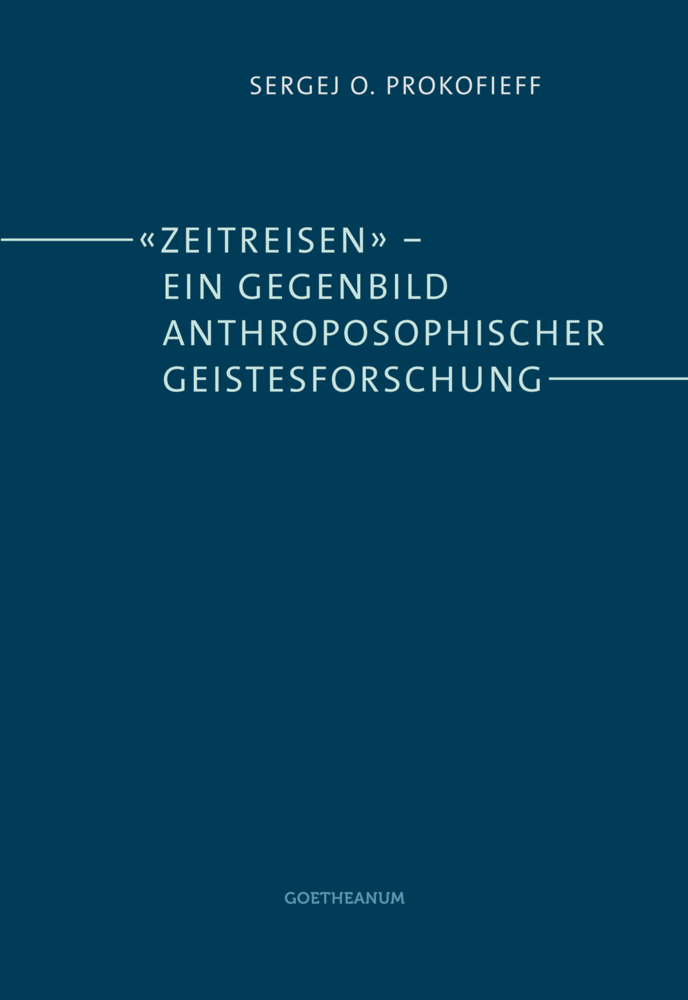 SERGEJ O. PROKOFIEFF

«ZEITREISEN» – EIN GEGENBILD ANTHROPOSOPHISCHER GEISTESFORSCHUNG

GOETHEANUM